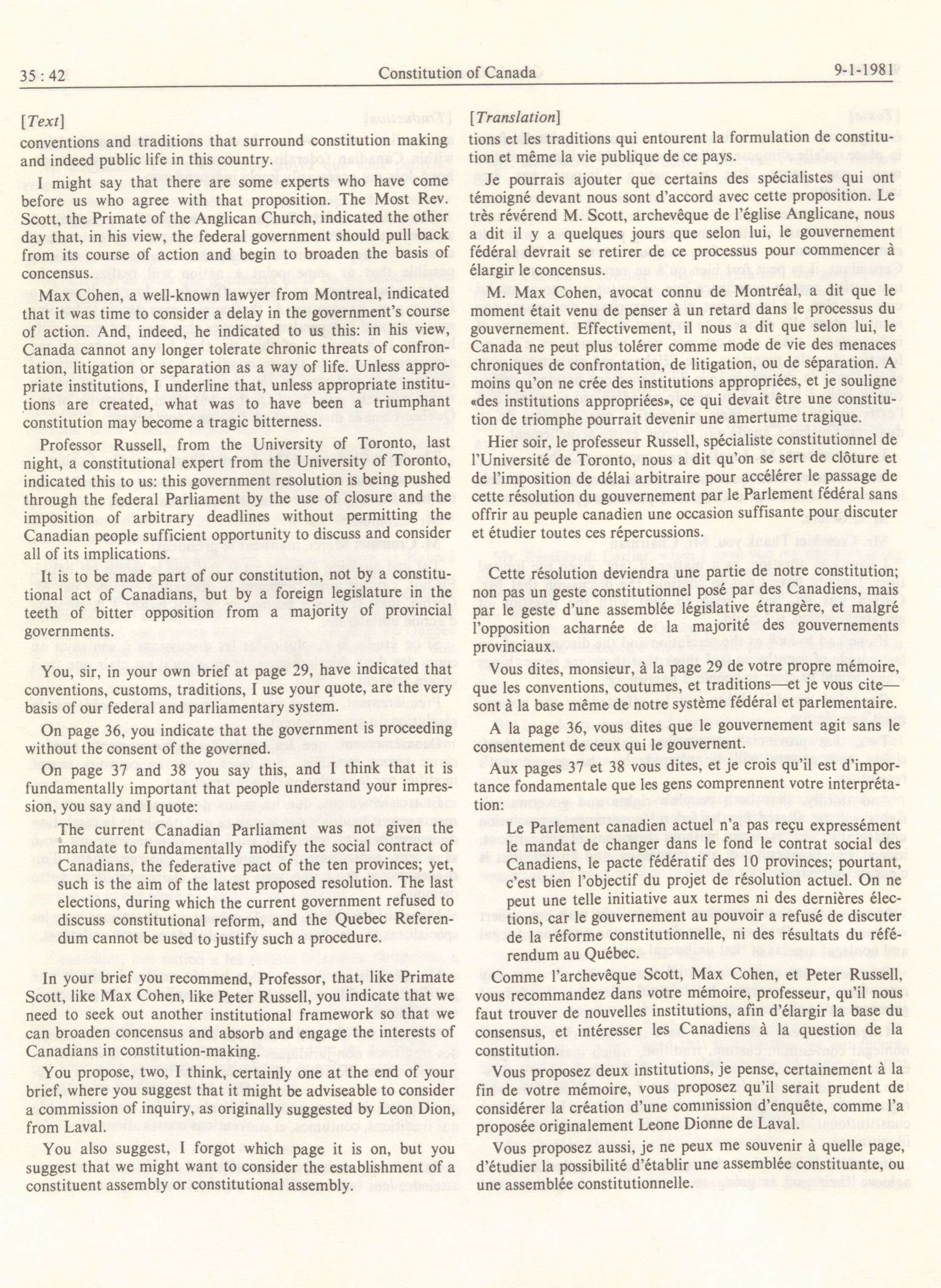 35 : 42 Constitution of Canada 9-1-1981

[Text]

conventions and traditions that surround constitution making and indeed public life in this country.

I might say that there are some experts who have come before us who agree with that proposition. The Most Rev. Scott, the Primate of the Anglican Church, indicated the other day that, in his view, the federal government should pull back from its course of action and begin to broaden the basis of concensus.

Max Cohen, a well-known lawyer from Montreal, indicated that it was time to consider a delay in the government's course of action. And, indeed, he indicated to us this: in his view, Canada cannot any longer tolerate chronic threats of confrontation, litigation or separation as a way of life. Unless appropriate institutions, I underline that, unless appropriate institutions are created, what was to have been a triumphant constitution may become a tragic bitterness.

Professor Russell, from the University of Toronto, last night, a constitutional expert from the University of Toronto, indicated this to us: this government resolution is being pushed through the federal Parliament by the use of closure and the imposition of arbitrary deadlines without permitting the Canadian people sufficient opportunity to discuss and consider all of its implications.

It is to be made part of our constitution, not by a constitutional act of Canadians, but by a foreign legislature in the teeth of bitter opposition from a majority of provincial governments.

You, sir, in your own brief at page 29, have indicated that conventions, customs, traditions, I use your quote, are the very basis of our federal and parliamentary system.

On page 36, you indicate that the government is proceeding without the consent of the governed.

On page 37 and 38 you say this, and I think that it is fundamentally important that people understand your impression, you say and I quote:

The current Canadian Parliament was not given the mandate to fundamentally modify the social contract of Canadians, the federative pact of the ten provinces; yet, such is the aim of the latest proposed resolution. The last elections, during which the current government refused to discuss constitutional reform, and the Quebec Referendum cannot be used to justify such a procedure.

In your brief you recommend, Professor, that, like Primate Scott, like Max Cohen, like Peter Russell, you indicate that we need to seek out another institutional framework so that we can broaden concensus and absorb and engage the interests of Canadians in constitution-making.

You propose, two, I think, certainly one at the end of your brief, where you suggest that it might be adviseable to consider a commission of inquiry, as originally suggested by Leon Dion, from Laval.

You also suggest, I forgot which page it is on, but you suggest that we might want to consider the establishment of a constituent assembly or constitutional assembly.

[Translation]

tions et les traditions qui entourent la formulation de constitution et même la vie publique de ce pays.

Je pourrais ajouter que certains des spécialistes qui ont témoigné devant nous sont d'accord avec cette proposition. Le très révérend M. Scott, archevêque de l'église Anglicane, nous a dit il y a quelques jours que selon lui, le gouvernement fédéral devrait se retirer de ce processus pour commencer à élargir le concensus.

M. Max Cohen, avocat connu de Montréal, a dit que le moment était venu de penser à un retard dans le processus du gouvernement. Effectivement, il nous a dit que selon lui, le Canada ne peut plus tolérer comme mode de vie des menaces chroniques de confrontation, de litigation, ou de séparation. A moins qu'on ne crée des institutions appropriées, et je souligne «des institutions appropriées», ce qui devait être une constitution de triomphe pourrait devenir une amertume tragique.

Hier soir, le professeur Russell, spécialiste constitutionnel de l'Université de Toronto, nous a dit qu'on se sert de clôture et de l'imposition de délai arbitraire pour accélérer le passage de cette résolution du gouvernement par le Parlement fédéral sans offrir au peuple canadien une occasion suffisante pour discuter et étudier toutes ces répercussions.

Cette résolution deviendra une partie de notre constitution; non pas un geste constitutionnel posé par des Canadiens, mais par le geste d'une assemblée législative étrangère, et malgré l'opposition acharnée de la majorité des gouvernements provinciaux.

Vous dites, monsieur, à la page 29 de votre propre mémoire, que les conventions, coutumes, et traditions—et je vous cite—sont à la base même de notre système fédéral et parlementaire.

A la page 36, vous dites que le gouvernement agit sans le consentement de ceux qui le gouvernent.

Aux pages 37 et 38 vous dites, et je crois qu'il est d'importance fondamentale que les gens comprennent votre interprétation:

Le Parlement canadien actuel n'a pas reçu expressément le mandat de changer dans le fond le contrat social des Canadiens, le pacte fédératif des 10 provinces; pourtant, c'est bien l'objectif du projet de résolution actuel. On ne peut une telle initiative aux termes ni des dernières élections, car le gouvernement au pouvoir a refusé de discuter de la réforme constitutionnelle, ni des résultats du référendum au Québec.

Comme l'archevêque Scott, Max Cohen, et Peter Russell, vous recommandez dans votre mémoire, professeur, qu'il nous faut trouver de nouvelles institutions, afin d'élargir la base du consensus, et intéresser les Canadiens à la question de la constitution.

Vous proposez deux institutions, je pense, certainement à la fin de votre mémoire, vous proposez qu'il serait prudent de considérer la création d'une commission d'enquête, comme l'a proposée originalement Leone Dionne de Laval.

Vous proposez aussi, je ne peux me souvenir à quelle page, d'étudier la possibilité d'établir une assemblée constituante, ou une assemblée constitutionnelle.